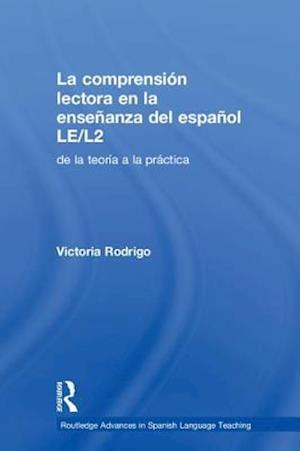 La comprensión lectora en la enseñanza del español LE/L2

de la teoría a la práctica

Victoria Rodrigo

Routledge

Routledge Advances in Spanish Language Teaching